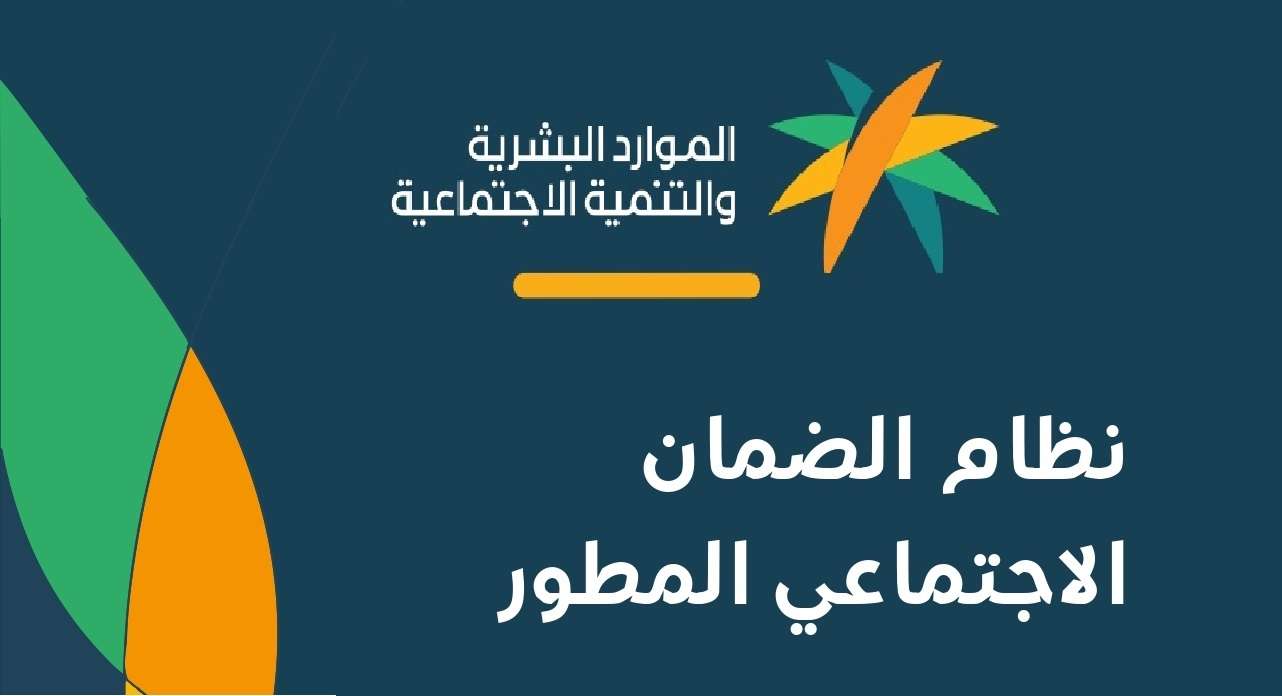 الموارد البشرية
والتنمية الاجتماعية

نظام الضمان
الاجتماعي المطور